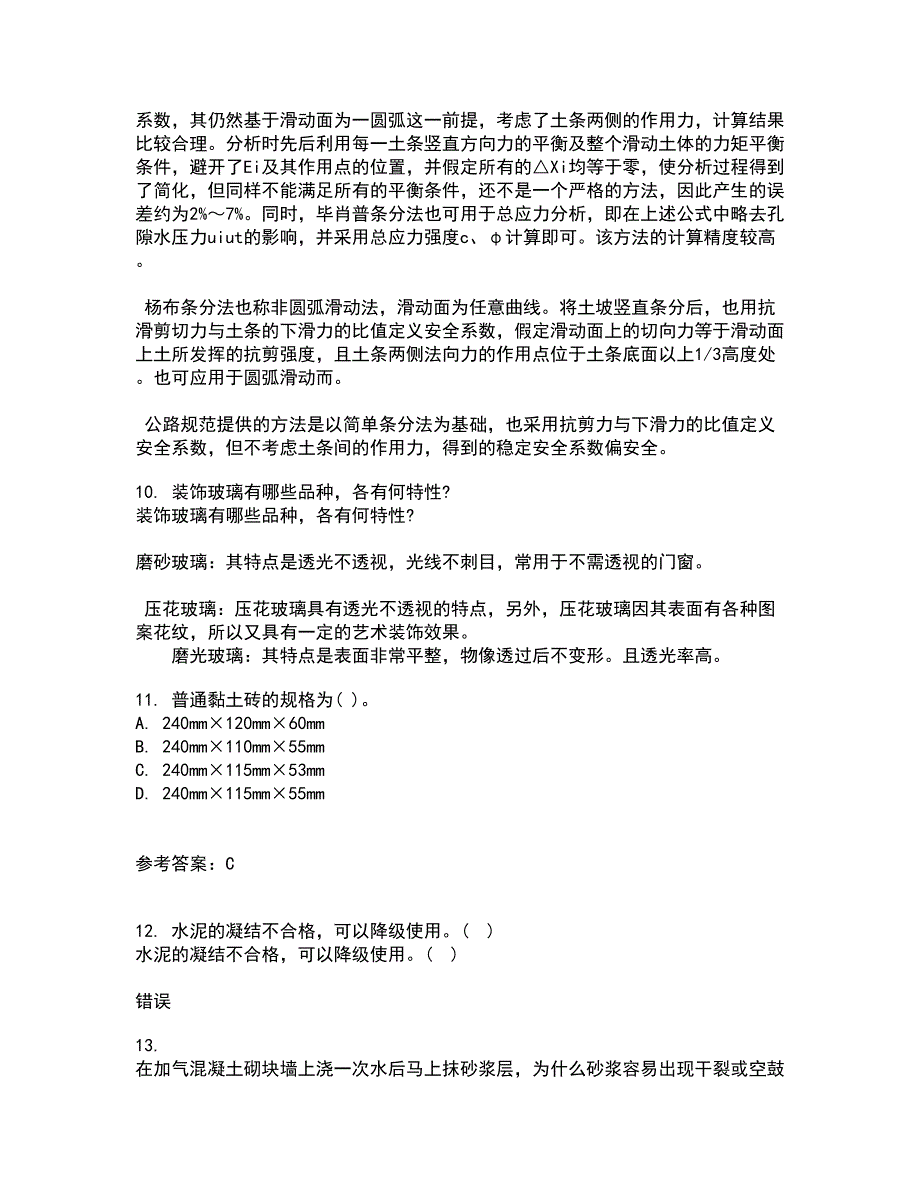 系数，其仍然基于滑动面为一圆弧这一前提，考虑了土条两侧的作用力，计算结果比较合理。分析时先后利用每一土条竖直方向力的平衡及整个滑动土体的力矩平衡条件，避开了Ei及其作用点的位置，并假定所有的△Xi均等于零，使分析过程得到了简化，但同样不能满足所有的平衡条件，还不是一个严格的方法，因此产生的误差约为2%～7%。同时，毕肖普条分法也可用于总应力分析，即在上述公式中略去孔隙水压力uiut的影响，并采用总应力强度c、φ计算即可。该方法的计算精度较高。

杨布条分法也称非圆弧滑动法，滑动面为任意曲线。将土坡竖直条分后，也用抗滑剪切力与土条的下滑力的比值定义安全系数，假定滑动面上的切向力等于滑动面上土所发挥的抗剪强度，且土条两侧法向力的作用点位于土条底面以上1/3高度处。也可应用于圆弧滑动而。

公路规范提供的方法是以简单条分法为基础，也采用抗剪力与下滑力的比值定义安全系数，但不考虑土条间的作用力，得到的稳定安全系数偏安全。

10. 装饰玻璃有哪些品种，各有何特性?
装饰玻璃有哪些品种，各有何特性?

磨砂玻璃：其特点是透光不透视，光线不刺目，常用于不需透视的门窗。

压花玻璃：压花玻璃具有透光不透视的特点，另外，压花玻璃因其表面有各种图案花纹，所以又具有一定的艺术装饰效果。
磨光玻璃：其特点是表面非常平整，物像透过后不变形。且透光率高。

11. 普通黏土砖的规格为( )。
A. 240mm×120mm×60mm
B. 240mm×110mm×55mm
C. 240mm×115mm×53mm
D. 240mm×115mm×55mm

参考答案：C

12. 水泥的凝结不合格，可以降级使用。( )
水泥的凝结不合格，可以降级使用。( )

错误

13.
在加气混凝土砌块墙上浇一次水后马上抹砂浆层，为什么砂浆容易出现干裂或空鼓